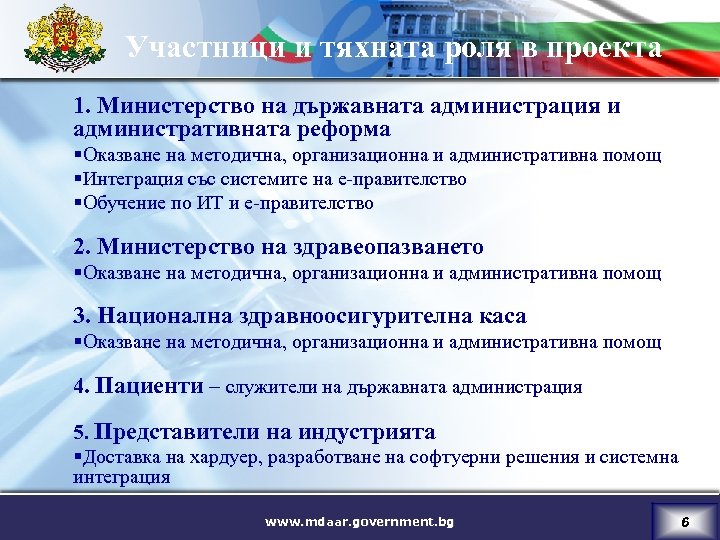 Участници и тяхната роля в проекта

1. Министерство на държавната администрация и административната реформа
▪Оказване на методична, организационна и административна помощ
▪Интеграция със системите на е-правителство
▪Обучение по ИТ и е-правителство

2. Министерство на здравеопазването
▪Оказване на методична, организационна и административна помощ

3. Национална здравноосигурителна каса
▪Оказване на методична, организационна и административна помощ

4. Пациенти – служители на държавната администрация

5. Представители на индустрията
▪Доставка на хардуер, разработване на софтуерни решения и системна интеграция

www.mdaar.government.bg

6